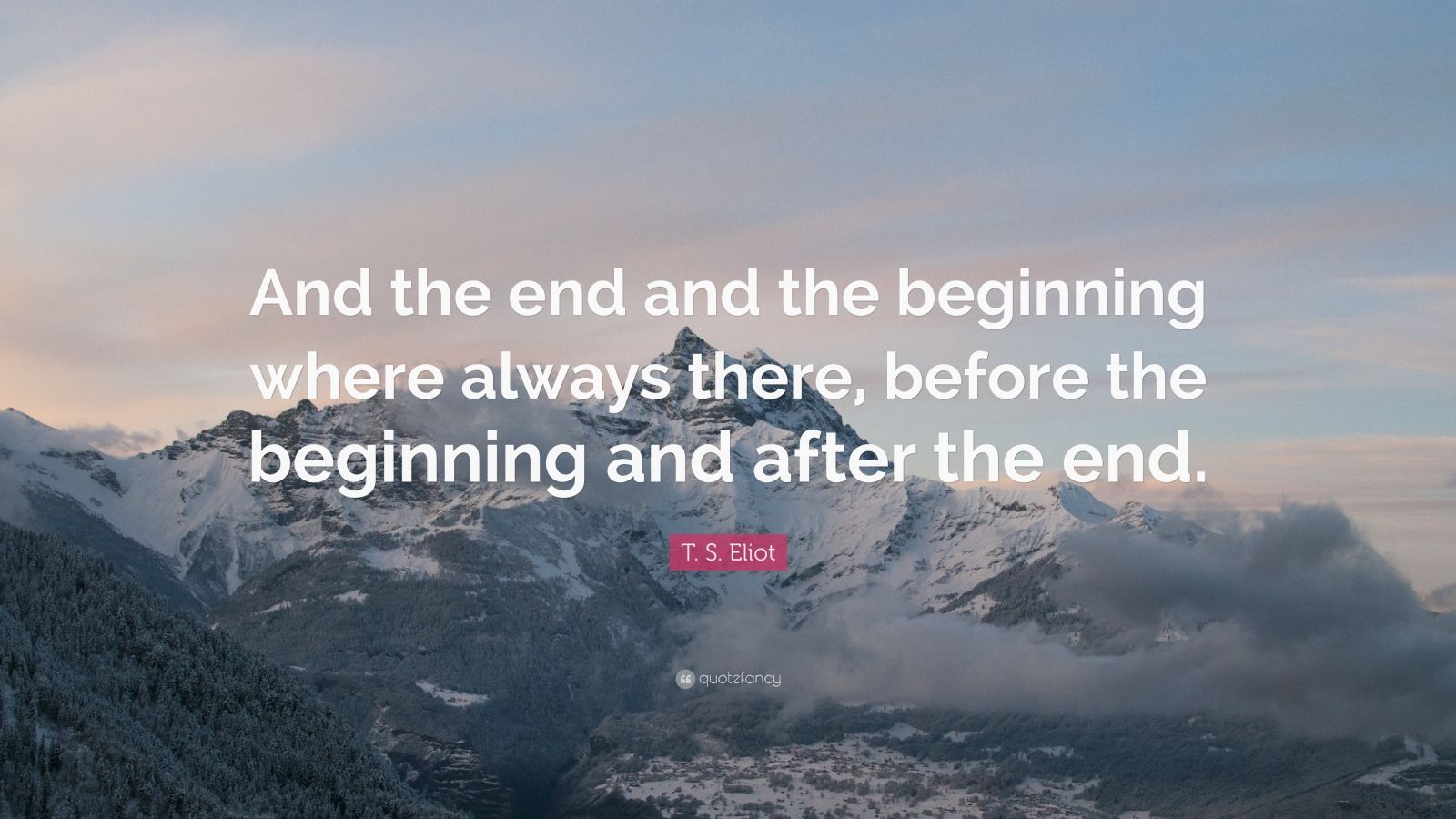 And the end and the beginning where always there, before the beginning and after the end.

T. S. Eliot

quotefancy